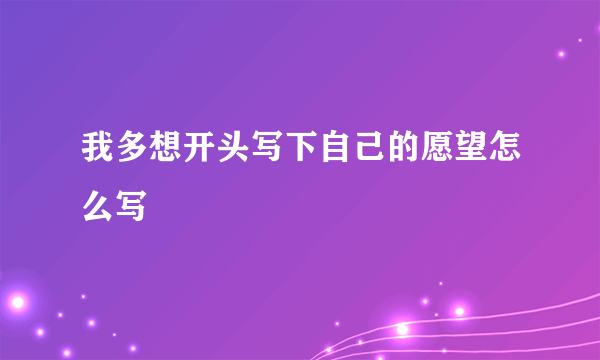 我多想开头写下自己的愿望怎么写